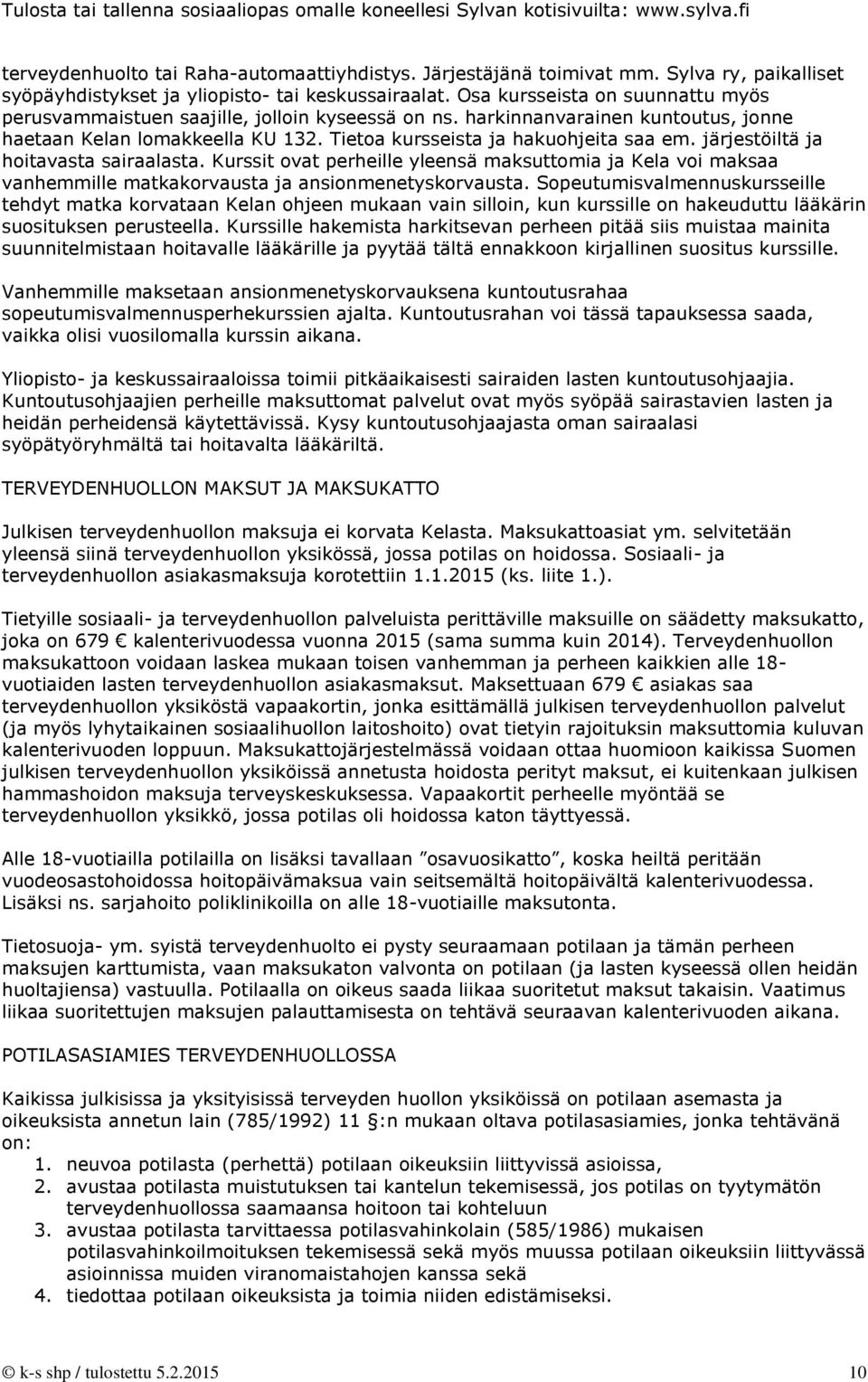 Tulosta tai tallenna sosiaaliopas omalle koneellesi Sylvan kotisivuilta: www.sylva.fi

terveydenhuolto tai Raha-automaattiyhdistys. Järjestäjänä toimivat mm. Sylva ry, paikalliset syöpäyhdistykset ja yliopisto- tai keskussairaalat. Osa kursseista on suunnattu myös perusvammaistuen saajille, jolloin kyseessä on ns. harkinnanvarainen kuntoutus, jonne haetaan Kelan lomakkeella KU 132. Tietoa kursseista ja hakuohjeita saa em. järjestöiltä ja hoitavasta sairaalasta. Kurssit ovat perheille yleensä maksuttomia ja Kela voi maksaa vanhemmille matkakorvausta ja ansionmenetyskorvausta. Sopeutumisvalmennuskursseille tehdyt matka korvataan Kelan ohjeen mukaan vain silloin, kun kurssille on hakeuduttu lääkärin suosituksen perusteella. Kurssille hakemista harkitsevan perheen pitää siis muistaa mainita suunnitelmistaan hoitavalle lääkärille ja pyytää tältä ennakkoon kirjallinen suositus kurssille.

Vanhemmille maksetaan ansionmenetyskorvauksena kuntoutusrahaa sopeutumisvalmennusperhekurssien ajalta. Kuntoutusrahan voi tässä tapauksessa saada, vaikka olisi vuosilomalla kurssin aikana.

Yliopisto- ja keskussairaaloissa toimii pitkäaikaisesti sairaiden lasten kuntoutusohjaajia. Kuntoutusohjaajien perheille maksuttomat palvelut ovat myös syöpää sairastavien lasten ja heidän perheidensä käytettävissä. Kysy kuntoutusohjaajasta oman sairaalasi syöpätyöryhmältä tai hoitavalta lääkäriltä.

TERVEYDENHUOLLON MAKSUT JA MAKSUKATTO

Julkisen terveydenhuollon maksuja ei korvata Kelasta. Maksukattoasiat ym. selvitetään yleensä siinä terveydenhuollon yksikössä, jossa potilas on hoidossa. Sosiaali- ja terveydenhuollon asiakasmaksuja korotettiin 1.1.2015 (ks. liite 1.).

Tietyille sosiaali- ja terveydenhuollon palveluista perittäville maksuille on säädetty maksukatto, joka on 679 € kalenterivuodessa vuonna 2015 (sama summa kuin 2014). Terveydenhuollon maksukattoon voidaan laskea mukaan toisen vanhemman ja perheen kaikkien alle 18-vuotiaiden lasten terveydenhuollon asiakasmaksut. Maksettuaan 679 € asiakas saa terveydenhuollon yksiköstä vapaakortin, jonka esittämällä julkisen terveydenhuollon palvelut (ja myös lyhytaikainen sosiaalihuollon laitoshoito) ovat tietyin rajoituksin maksuttomia kuluvan kalenterivuoden loppuun. Maksukattojärjestelmässä voidaan ottaa huomioon kaikissa Suomen julkisen terveydenhuollon yksiköissä annetusta hoidosta perityt maksut, ei kuitenkaan julkisen hammashoidon maksuja terveyskeskuksessa. Vapaakortit perheelle myöntää se terveydenhuollon yksikkö, jossa potilas oli hoidossa katon täyttyessä.

Alle 18-vuotiailla potilailla on lisäksi tavallaan ”osavuosikatto”, koska heiltä peritään vuodeosastohoidossa hoitopäivämaksua vain seitsemältä hoitopäivältä kalenterivuodessa. Lisäksi ns. sarjahoito poliklinikoilla on alle 18-vuotiaille maksutonta.

Tietosuoja- ym. syistä terveydenhuolto ei pysty seuraamaan potilaan ja tämän perheen maksujen karttumista, vaan maksukaton valvonta on potilaan (ja lasten kyseessä ollen heidän huoltajiensa) vastuulla. Potilaalla on oikeus saada liikaa suoritetut maksut takaisin. Vaatimus liikaa suoritettujen maksujen palauttamisesta on tehtävä seuraavan kalenterivuoden aikana.

POTILASASIAMIES TERVEYDENHUOLLOSSA

Kaikissa julkisissa ja yksityisissä terveyden huollon yksiköissä on potilaan asemasta ja oikeuksista annetun lain (785/1992) 11 §:n mukaan oltava potilasasiamies, jonka tehtävänä on:
1. neuvoa potilasta (perhettä) potilaan oikeuksiin liittyvissä asioissa,
2. avustaa potilasta muistutuksen tai kantelun tekemisessä, jos potilas on tyytymätön terveydenhuollossa saamaansa hoitoon tai kohteluun
3. avustaa potilasta tarvittaessa potilasvahinkolain (585/1986) mukaisen potilasvahinkoilmoituksen tekemisessä sekä myös muussa potilaan oikeuksiin liittyvässä asioinnissa muiden viranomaistahojen kanssa sekä
4. tiedottaa potilaan oikeuksista ja toimia niiden edistämiseksi.

© k-s shp / tulostettu 5.2.2015 10